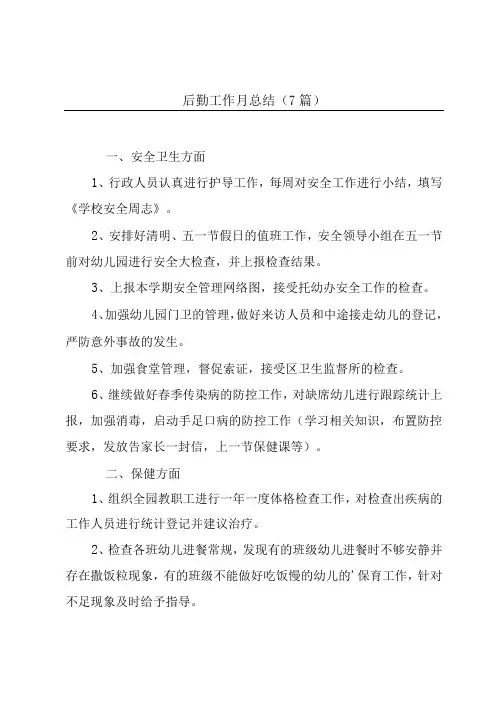 后勤工作月总结（7篇）

一、安全卫生方面

1、行政人员认真进行护导工作，每周对安全工作进行小结，填写《学校安全周志》。

2、安排好清明、五一节假日的值班工作，安全领导小组在五一节前对幼儿园进行安全大检查，并上报检查结果。

3、上报本学期安全管理网络图，接受托幼办安全工作的检查。

4、加强幼儿园门卫的管理，做好来访人员和中途接走幼儿的登记，严防意外事故的发生。

5、加强食堂管理，督促索证，接受区卫生监督所的检查。

6、继续做好春季传染病的防控工作，对缺席幼儿进行跟踪统计上报，加强消毒，启动手足口病的防控工作（学习相关知识，布置防控要求，发放告家长一封信，上一节保健课等）。

二、保健方面

1、组织全园教职工进行一年一度体格检查工作，对检查出疾病的工作人员进行统计登记并建议治疗。

2、检查各班幼儿进餐常规，发现有的班级幼儿进餐时不够安静并存在撒饭粒现象，有的班级不能做好吃饭慢的幼儿的'保育工作，针对不足现象及时给予指导。